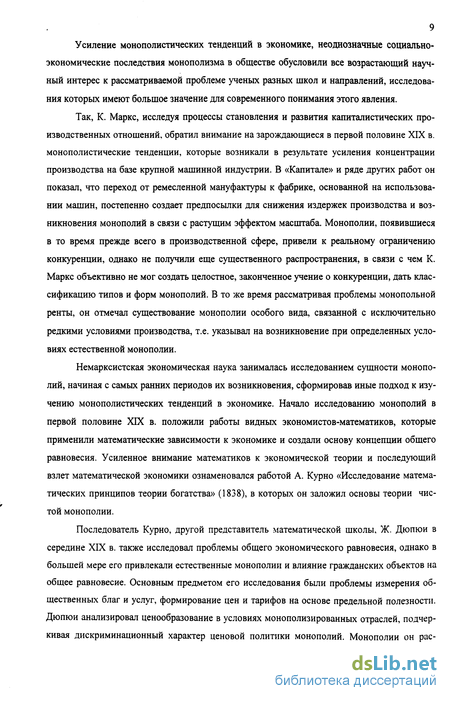 9

Усиление монополистических тенденций в экономике, неоднозначные социально-экономические последствия монополизма в обществе обусловили все возрастающий научный интерес к рассматриваемой проблеме ученых разных школ и направлений, исследования которых имеют большое значение для современного понимания этого явления.

Так, К. Маркс, исследуя процессы становления и развития капиталистических производственных отношений, обратил внимание на зарождающиеся в первой половине XIX в. монополистические тенденции, которые возникали в результате усиления концентрации производства на базе крупной машинной индустрии. В «Капитале» и ряде других работ он показал, что переход от ремесленной мануфактуры к фабрике, основанной на использовании машин, постепенно создает предпосылки для снижения издержек производства и возникновения монополий в связи с растущим эффектом масштаба. Монополии, появившиеся в то время прежде всего в производственной сфере, привели к реальному ограничению конкуренции, однако не получили еще существенного распространения, в связи с чем К. Маркс объективно не мог создать целостное, законченное учение о конкуренции, дать классификацию типов и форм монополий. В то же время рассматривая проблемы монопольной ренты, он отмечал существование монополии особого вида, связанной с исключительно редкими условиями производства, т.е. указывал на возникновение при определенных условиях естественной монополии.

Немарксистская экономическая наука занималась исследованием сущности монополий, начиная с самых ранних периодов их возникновения, сформировав иные подход к изучению монополистических тенденций в экономике. Начало исследованию монополий в первой половине XIX в. положили работы видных экономистов-математиков, которые применили математические зависимости к экономике и создали основу концепции общего равновесия. Усиленное внимание математиков к экономической теории и последующий взлет математической экономики ознаменовался работой А. Курно «Исследование математических принципов теории богатства» (1838), в которых он заложил основы теории чистой монополии.

Последователь Курно, другой представитель математической школы, Ж. Дюпюи в середине XIX в. также исследовал проблемы общего экономического равновесия, однако в большей мере его привлекали естественные монополии и влияние гражданских объектов на общее равновесие. Основным предметом его исследования были проблемы измерения общественных благ и услуг, формирование цен и тарифов на основе предельной полезности. Дюпюи анализировал ценообразование в условиях монополизированных отраслей, подчеркивая дискриминационный характер ценовой политики монополий. Монополии он рас-

dsLib.net
библиотека диссертаций